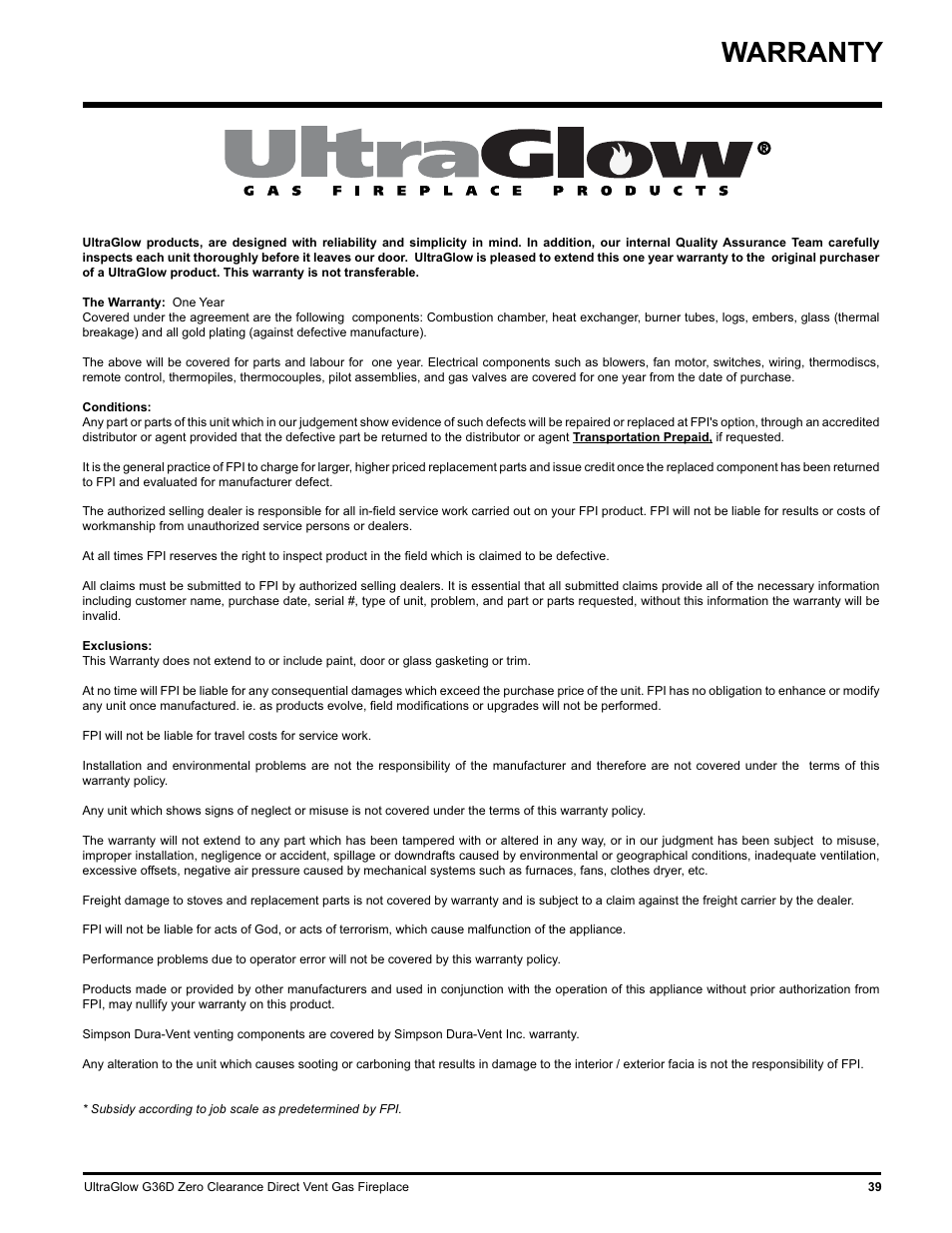 WARRANTY

UltraGlow®
GAS FIREPLACE PRODUCTS

UltraGlow products, are designed with reliability and simplicity in mind. In addition, our internal Quality Assurance Team carefully inspects each unit thoroughly before it leaves our door. UltraGlow is pleased to extend this one year warranty to the original purchaser of a UltraGlow product. This warranty is not transferable.

The Warranty: One Year
Covered under the agreement are the following components: Combustion chamber, heat exchanger, burner tubes, logs, embers, glass (thermal breakage) and all gold plating (against defective manufacture).

The above will be covered for parts and labour for one year. Electrical components such as blowers, fan motor, switches, wiring, thermodiscs, remote control, thermopiles, thermocouples, pilot assemblies, and gas valves are covered for one year from the date of purchase.

Conditions:
Any part or parts of this unit which in our judgement show evidence of such defects will be repaired or replaced at FPI's option, through an accredited distributor or agent provided that the defective part be returned to the distributor or agent Transportation Prepaid, if requested.

It is the general practice of FPI to charge for larger, higher priced replacement parts and issue credit once the replaced component has been returned to FPI and evaluated for manufacturer defect.

The authorized selling dealer is responsible for all in-field service work carried out on your FPI product. FPI will not be liable for results or costs of workmanship from unauthorized service persons or dealers.

At all times FPI reserves the right to inspect product in the field which is claimed to be defective.

All claims must be submitted to FPI by authorized selling dealers. It is essential that all submitted claims provide all of the necessary information including customer name, purchase date, serial #, type of unit, problem, and part or parts requested, without this information the warranty will be invalid.

Exclusions:
This Warranty does not extend to or include paint, door or glass gasketing or trim.

At no time will FPI be liable for any consequential damages which exceed the purchase price of the unit. FPI has no obligation to enhance or modify any unit once manufactured. ie. as products evolve, field modifications or upgrades will not be performed.

FPI will not be liable for travel costs for service work.

Installation and environmental problems are not the responsibility of the manufacturer and therefore are not covered under the terms of this warranty policy.

Any unit which shows signs of neglect or misuse is not covered under the terms of this warranty policy.

The warranty will not extend to any part which has been tampered with or altered in any way, or in our judgment has been subject to misuse, improper installation, negligence or accident, spillage or downdrafts caused by environmental or geographical conditions, inadequate ventilation, excessive offsets, negative air pressure caused by mechanical systems such as furnaces, fans, clothes dryer, etc.

Freight damage to stoves and replacement parts is not covered by warranty and is subject to a claim against the freight carrier by the dealer.

FPI will not be liable for acts of God, or acts of terrorism, which cause malfunction of the appliance.

Performance problems due to operator error will not be covered by this warranty policy.

Products made or provided by other manufacturers and used in conjunction with the operation of this appliance without prior authorization from FPI, may nullify your warranty on this product.

Simpson Dura-Vent venting components are covered by Simpson Dura-Vent Inc. warranty.

Any alteration to the unit which causes sooting or carboning that results in damage to the interior / exterior facia is not the responsibility of FPI.

* Subsidy according to job scale as predetermined by FPI.

UltraGlow G36D Zero Clearance Direct Vent Gas Fireplace 39